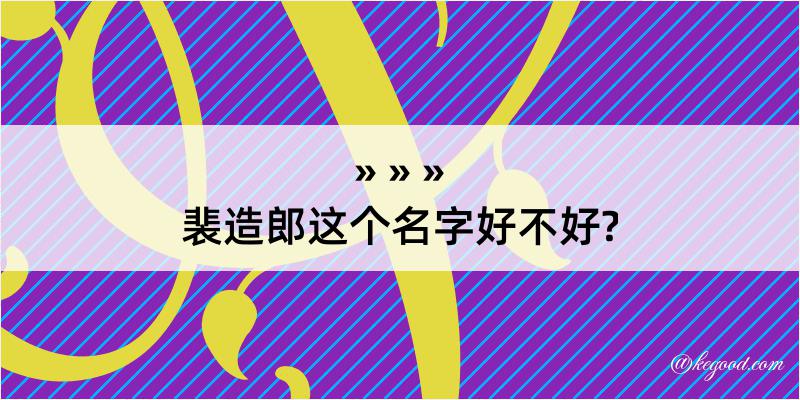 » » »
裴造郎这个名字好不好?

@kegood.com